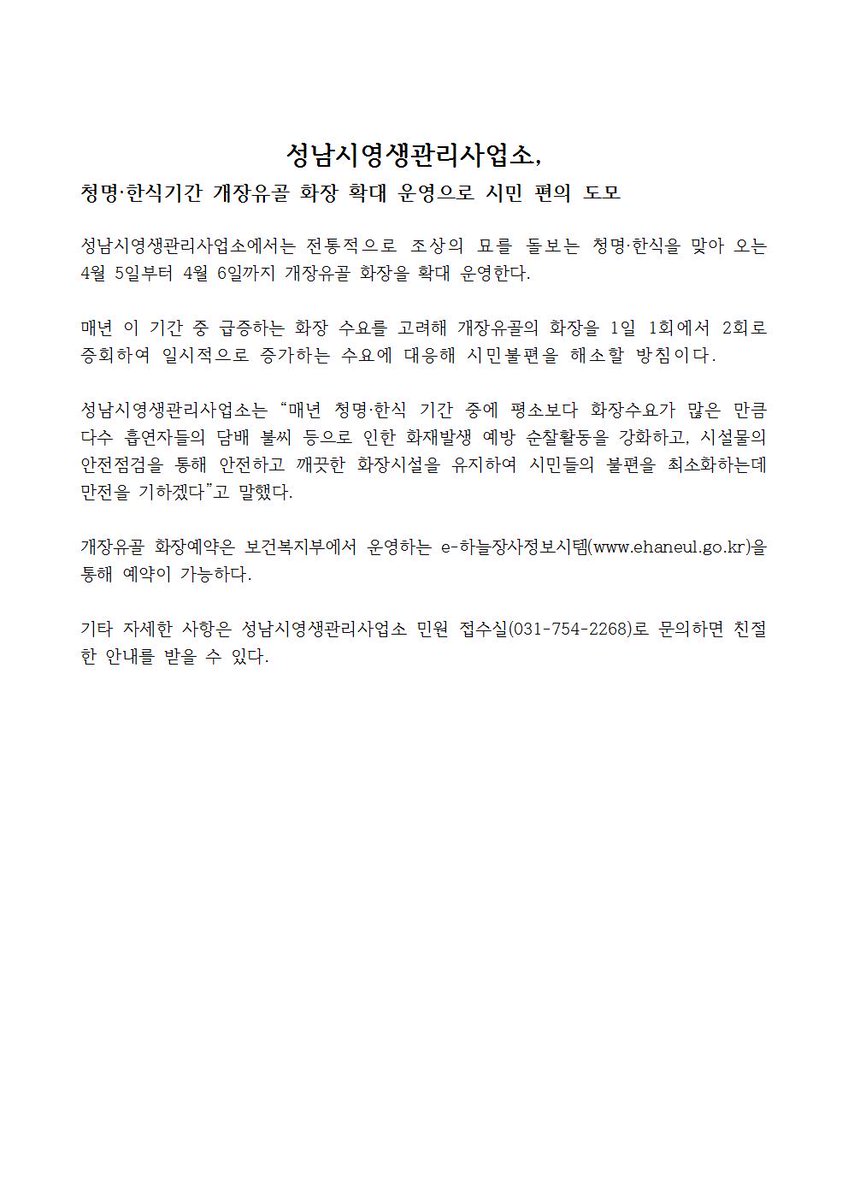 성남시영생관리사업소,
청명·한식기간 개장유골 화장 확대 운영으로 시민 편의 도모

성남시영생관리사업소에서는 전통적으로 조상의 묘를 돌보는 청명·한식을 맞아 오는 4월 5일부터 4월 6일까지 개장유골 화장을 확대 운영한다.

매년 이 기간 중 급증하는 화장 수요를 고려해 개장유골의 화장을 1일 1회에서 2회로 증회하여 일시적으로 증가하는 수요에 대응해 시민불편을 해소할 방침이다.

성남시영생관리사업소는 “매년 청명·한식 기간 중에 평소보다 화장수요가 많은 만큼 다수 흡연자들의 담배 불씨 등으로 인한 화재발생 예방 순찰활동을 강화하고, 시설물의 안전점검을 통해 안전하고 깨끗한 화장시설을 유지하여 시민들의 불편을 최소화하는데 만전을 기하겠다”고 말했다.

개장유골 화장예약은 보건복지부에서 운영하는 e-하늘장사정보시템(www.ehaneul.go.kr)을 통해 예약이 가능하다.

기타 자세한 사항은 성남시영생관리사업소 민원 접수실(031-754-2268)로 문의하면 친절한 안내를 받을 수 있다.